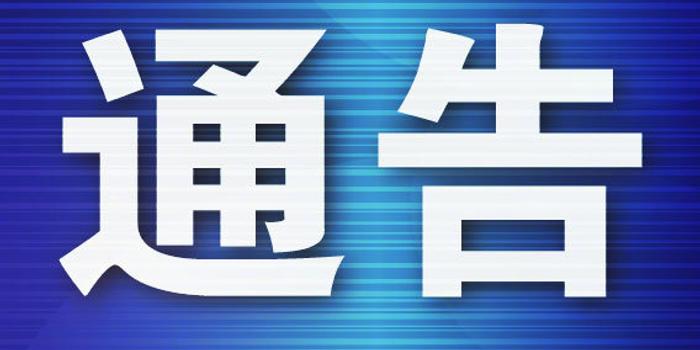 通告